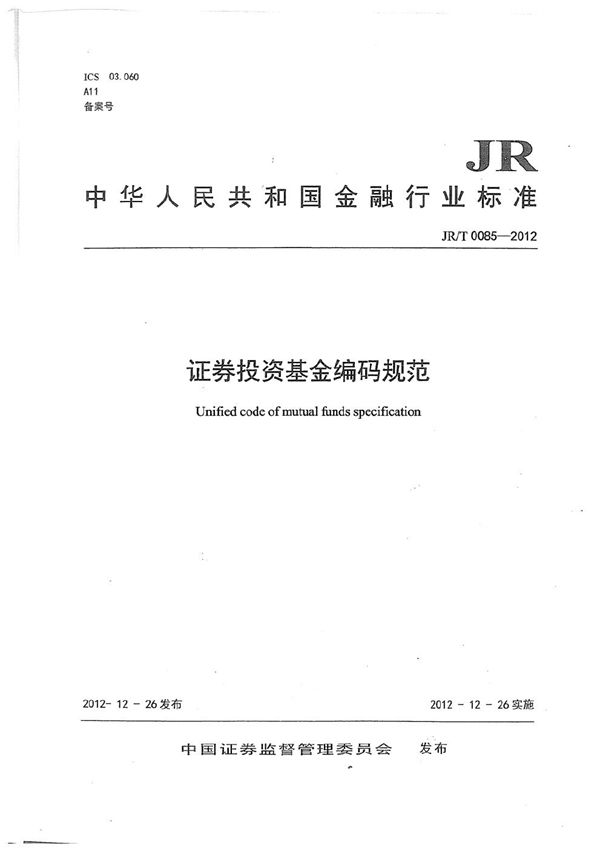 ICS 03.060
A11
备案号

JR

中华人民共和国金融行业标准

JR/T 0085—2012

证券投资基金编码规范

Unified code of mutual funds specification

2012-12-26发布

2012-12-26实施

中国证券监督管理委员会　发布